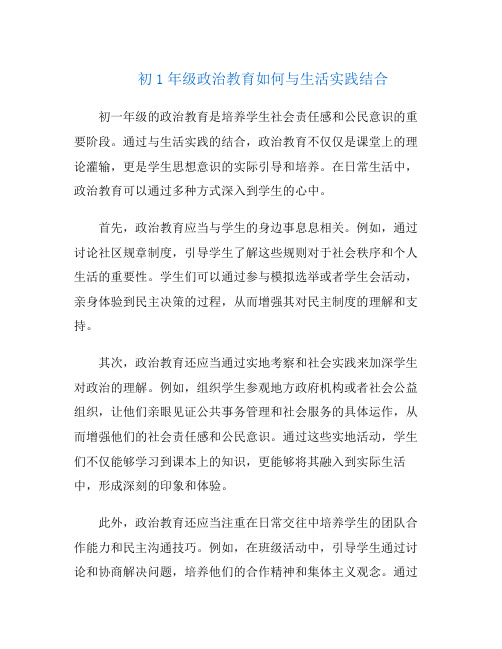 初 1 年级政治教育如何与生活实践结合

初一年级的政治教育是培养学生社会责任感和公民意识的重要阶段。通过与生活实践的结合，政治教育不仅仅是课堂上的理论灌输，更是学生思想意识的实际引导和培养。在日常生活中，政治教育可以通过多种方式深入到学生的心中。

首先，政治教育应当与学生的身边事息息相关。例如，通过讨论社区规章制度，引导学生了解这些规则对于社会秩序和个人生活的重要性。学生们可以通过参与模拟选举或者学生会活动，亲身体验到民主决策的过程，从而增强其对民主制度的理解和支持。

其次，政治教育还应当通过实地考察和社会实践来加深学生对政治的理解。例如，组织学生参观地方政府机构或者社会公益组织，让他们亲眼见证公共事务管理和社会服务的具体运作，从而增强他们的社会责任感和公民意识。通过这些实地活动，学生们不仅能够学习到课本上的知识，更能够将其融入到实际生活中，形成深刻的印象和体验。

此外，政治教育还应当注重在日常交往中培养学生的团队合作能力和民主沟通技巧。例如，在班级活动中，引导学生通过讨论和协商解决问题，培养他们的合作精神和集体主义观念。通过